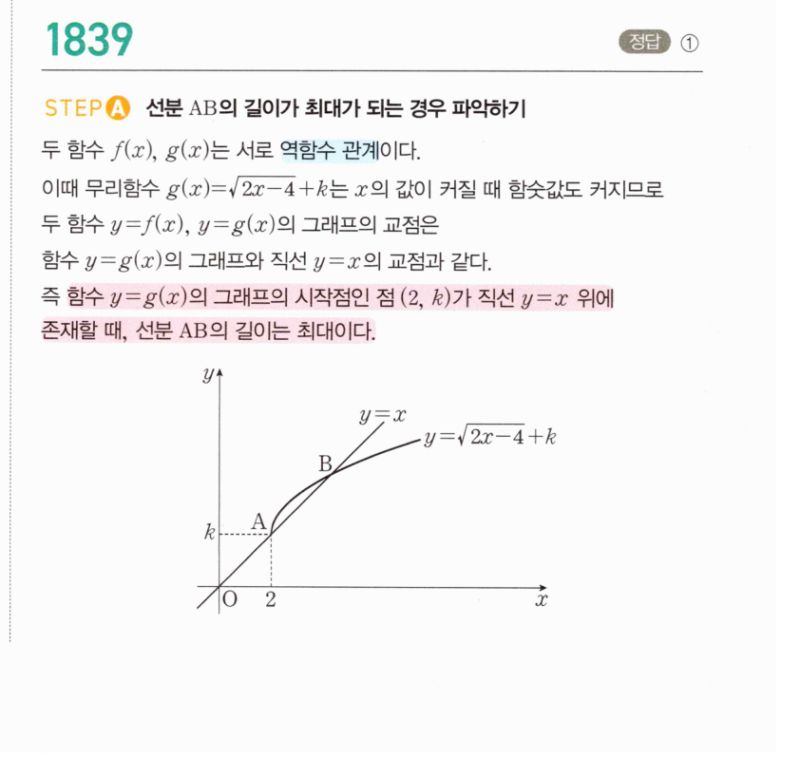 1839

정답 ①

STEP A 선분 AB의 길이가 최대가 되는 경우 파악하기

두 함수 $f(x)$, $g(x)$는 서로 역함수 관계이다.

이때 무리함수 $g(x)=\sqrt{2x-4}+k$는 $x$의 값이 커질 때 함숫값도 커지므로

두 함수 $y=f(x)$, $y=g(x)$의 그래프의 교점은

함수 $y=g(x)$의 그래프와 직선 $y=x$의 교점과 같다.

즉 함수 $y=g(x)$의 그래프의 시작점인 점 $(2, k)$가 직선 $y=x$ 위에 존재할 때, 선분 AB의 길이는 최대이다.

$y$
$y=x$
$y=\sqrt{2x-4}+k$
B
A
$k$
O
2
$x$